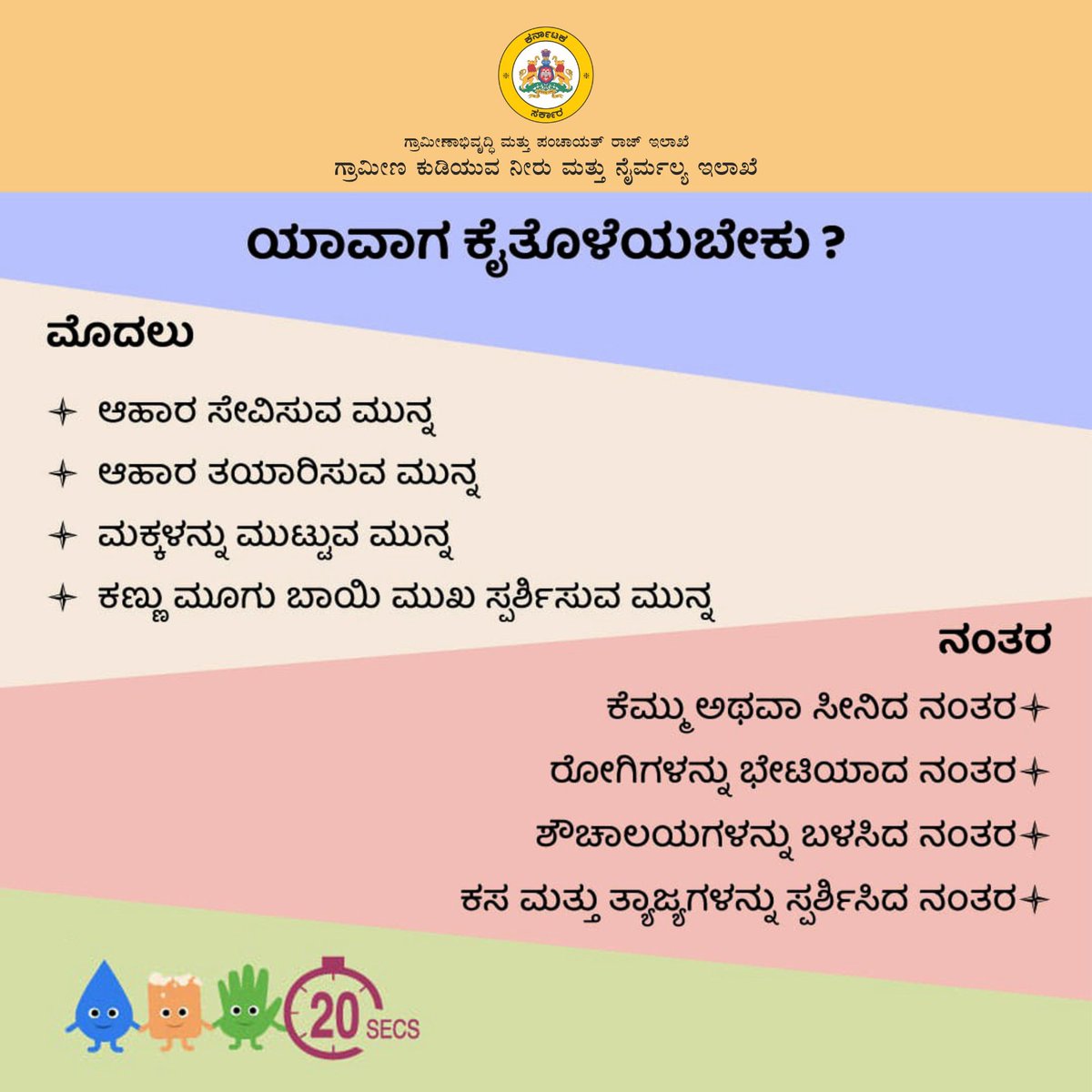 ಕರ್ನಾಟಕ
ಸರ್ಕಾರ

ಗ್ರಾಮೀಣಾಭಿವೃದ್ಧಿ ಮತ್ತು ಪಂಚಾಯತ್ ರಾಜ್ ಇಲಾಖೆ
ಗ್ರಾಮೀಣ ಕುಡಿಯುವ ನೀರು ಮತ್ತು ನೈರ್ಮಲ್ಯ ಇಲಾಖೆ

ಯಾವಾಗ ಕೈತೊಳೆಯಬೇಕು ?

ಮೊದಲು

ಆಹಾರ ಸೇವಿಸುವ ಮುನ್ನ
ಆಹಾರ ತಯಾರಿಸುವ ಮುನ್ನ
ಮಕ್ಕಳನ್ನು ಮುಟ್ಟುವ ಮುನ್ನ
ಕಣ್ಣು ಮೂಗು ಬಾಯಿ ಮುಖ ಸ್ಪರ್ಶಿಸುವ ಮುನ್ನ

ನಂತರ

ಕೆಮ್ಮು ಅಥವಾ ಸೀನಿದ ನಂತರ
ರೋಗಿಗಳನ್ನು ಭೇಟಿಯಾದ ನಂತರ
ಶೌಚಾಲಯಗಳನ್ನು ಬಳಸಿದ ನಂತರ
ಕಸ ಮತ್ತು ತ್ಯಾಜ್ಯಗಳನ್ನು ಸ್ಪರ್ಶಿಸಿದ ನಂತರ

20 SECS